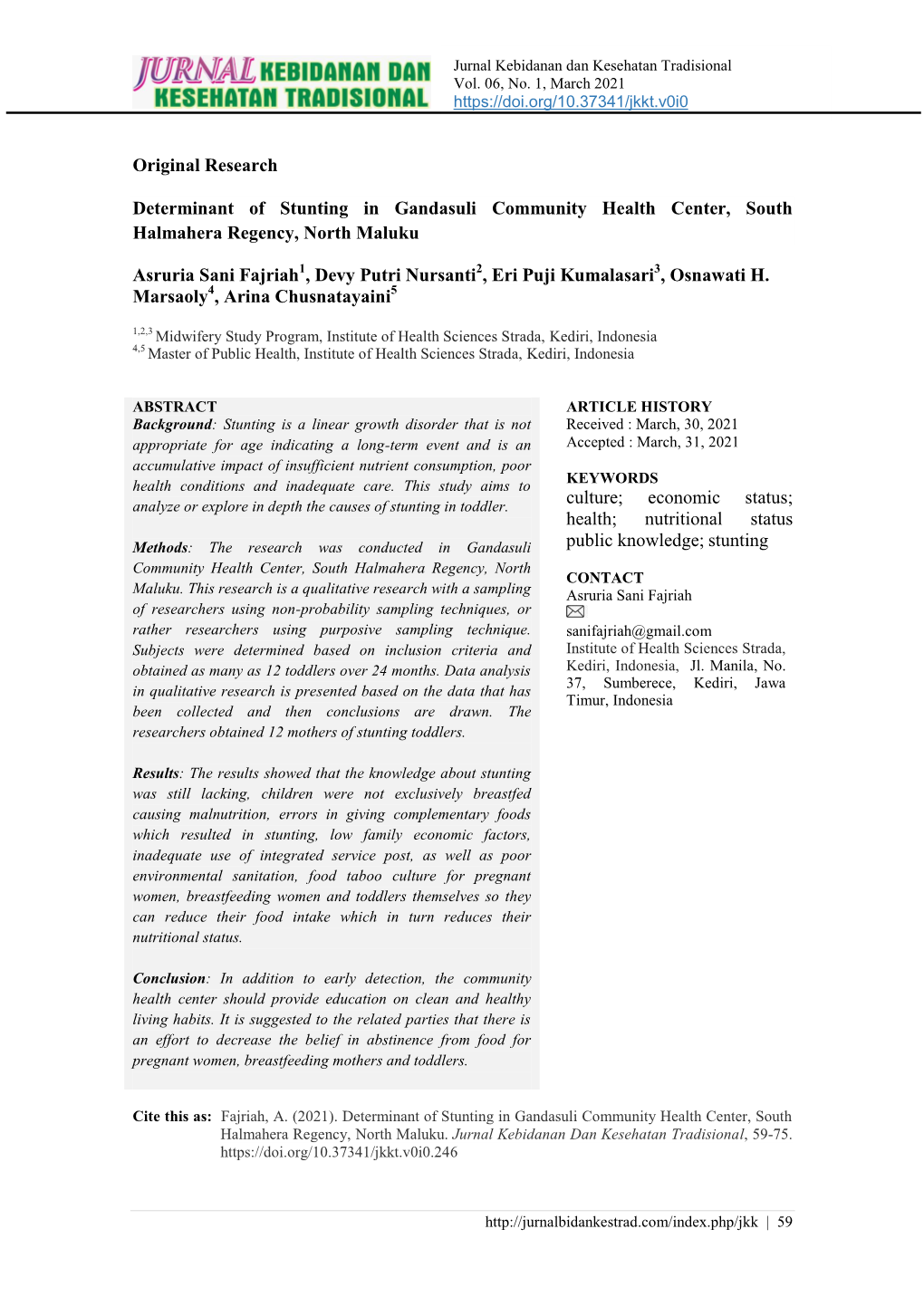 JURNAL KEBIDANAN DAN KESEHATAN TRADISIONAL

Jurnal Kebidanan dan Kesehatan Tradisional
Vol. 06, No. 1, March 2021
https://doi.org/10.37341/jkkt.v0i0

Original Research

Determinant of Stunting in Gandasuli Community Health Center, South Halmahera Regency, North Maluku

Asruria Sani Fajriah$^1$, Devy Putri Nursanti$^2$, Eri Puji Kumalasari$^3$, Osnawati H. Marsaoly$^4$, Arina Chusnatayaini$^5$

$^{1,2,3}$ Midwifery Study Program, Institute of Health Sciences Strada, Kediri, Indonesia
$^{4,5}$ Master of Public Health, Institute of Health Sciences Strada, Kediri, Indonesia

ABSTRACT
Background: Stunting is a linear growth disorder that is not appropriate for age indicating a long-term event and is an accumulative impact of insufficient nutrient consumption, poor health conditions and inadequate care. This study aims to analyze or explore in depth the causes of stunting in toddler.

Methods: The research was conducted in Gandasuli Community Health Center, South Halmahera Regency, North Maluku. This research is a qualitative research with a sampling of researchers using non-probability sampling techniques, or rather researchers using purposive sampling technique. Subjects were determined based on inclusion criteria and obtained as many as 12 toddlers over 24 months. Data analysis in qualitative research is presented based on the data that has been collected and then conclusions are drawn. The researchers obtained 12 mothers of stunting toddlers.

Results: The results showed that the knowledge about stunting was still lacking, children were not exclusively breastfed causing malnutrition, errors in giving complementary foods which resulted in stunting, low family economic factors, inadequate use of integrated service post, as well as poor environmental sanitation, food taboo culture for pregnant women, breastfeeding women and toddlers themselves so they can reduce their food intake which in turn reduces their nutritional status.

Conclusion: In addition to early detection, the community health center should provide education on clean and healthy living habits. It is suggested to the related parties that there is an effort to decrease the belief in abstinence from food for pregnant women, breastfeeding mothers and toddlers.

ARTICLE HISTORY
Received : March, 30, 2021
Accepted : March, 31, 2021

KEYWORDS
culture; economic status; health; nutritional status public knowledge; stunting

CONTACT
Asruria Sani Fajriah
sanifajriah@gmail.com
Institute of Health Sciences Strada, Kediri, Indonesia, Jl. Manila, No. 37, Sumberece, Kediri, Jawa Timur, Indonesia

Cite this as: Fajriah, A. (2021). Determinant of Stunting in Gandasuli Community Health Center, South Halmahera Regency, North Maluku. Jurnal Kebidanan Dan Kesehatan Tradisional, 59-75. https://doi.org/10.37341/jkkt.v0i0.246

http://jurnalbidankestrad.com/index.php/jkk | 59